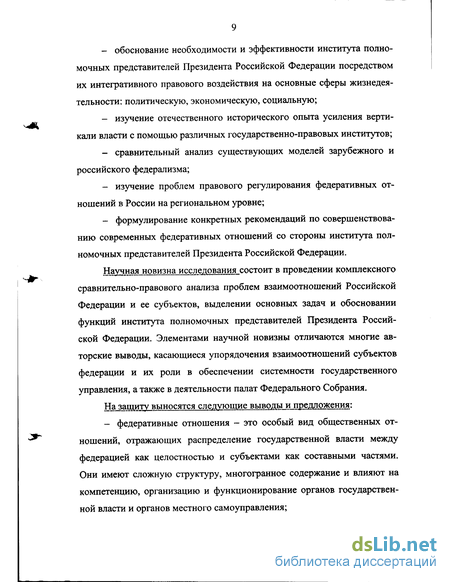 9

– обоснование необходимости и эффективности института полномочных представителей Президента Российской Федерации посредством их интегративного правового воздействия на основные сферы жизнедеятельности: политическую, экономическую, социальную;

– изучение отечественного исторического опыта усиления вертикали власти с помощью различных государственно-правовых институтов;

– сравнительный анализ существующих моделей зарубежного и российского федерализма;

– изучение проблем правового регулирования федеративных отношений в России на региональном уровне;

– формулирование конкретных рекомендаций по совершенствованию современных федеративных отношений со стороны института полномочных представителей Президента Российской Федерации.

Научная новизна исследования состоит в проведении комплексного сравнительно-правового анализа проблем взаимоотношений Российской Федерации и ее субъектов, выделении основных задач и обосновании функций института полномочных представителей Президента Российской Федерации. Элементами научной новизны отличаются многие авторские выводы, касающиеся упорядочения взаимоотношений субъектов федерации и их роли в обеспечении системности государственного управления, а также в деятельности палат Федерального Собрания.

На защиту выносятся следующие выводы и предложения:

– федеративные отношения – это особый вид общественных отношений, отражающих распределение государственной власти между федерацией как целостностью и субъектами как составными частями. Они имеют сложную структуру, многогранное содержание и влияют на компетенцию, организацию и функционирование органов государственной власти и органов местного самоуправления;

dsLib.net
библиотека диссертаций